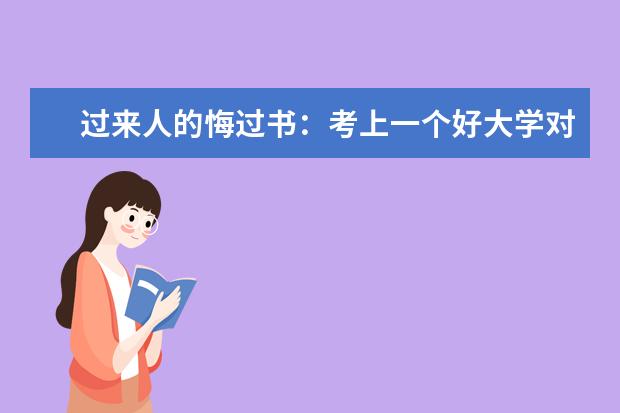 过来人的悔过书：考上一个好大学对